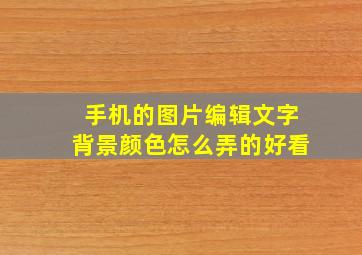 手机的图片编辑文字
背景颜色怎么弄的好看